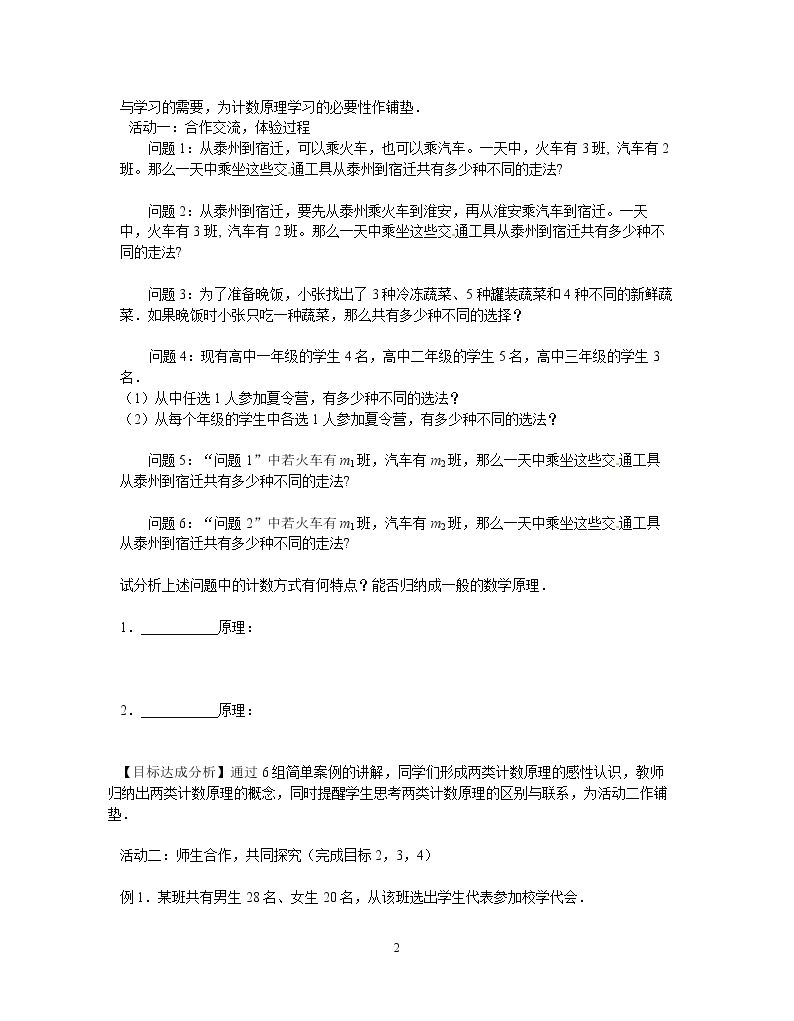 与学习的需要，为计数原理学习的必要性作铺垫．

活动一：合作交流，体验过程

问题1：从泰州到宿迁，可以乘火车，也可以乘汽车。一天中，火车有3班，汽车有2班。那么一天中乘坐这些交通工具从泰州到宿迁共有多少种不同的走法?

问题2：从泰州到宿迁，要先从泰州乘火车到淮安，再从淮安乘汽车到宿迁。一天中，火车有3班，汽车有2班。那么一天中乘坐这些交通工具从泰州到宿迁共有多少种不同的走法?

问题3：为了准备晚饭，小张找出了3种冷冻蔬菜、5种罐装蔬菜和4种不同的新鲜蔬菜．如果晚饭时小张只吃一种蔬菜，那么共有多少种不同的选择？

问题4：现有高中一年级的学生4名，高中二年级的学生5名，高中三年级的学生3名．

（1）从中任选1人参加夏令营，有多少种不同的选法？

（2）从每个年级的学生中各选1人参加夏令营，有多少种不同的选法？

问题5：“问题1”中若火车有$m_1$班，汽车有$m_2$班，那么一天中乘坐这些交通工具从泰州到宿迁共有多少种不同的走法?

问题6：“问题2”中若火车有$m_1$班，汽车有$m_2$班，那么一天中乘坐这些交通工具从泰州到宿迁共有多少种不同的走法?

试分析上述问题中的计数方式有何特点？能否归纳成一般的数学原理．

1．____原理：

2．____原理：

【目标达成分析】通过6组简单案例的讲解，同学们形成两类计数原理的感性认识，教师归纳出两类计数原理的概念，同时提醒学生思考两类计数原理的区别与联系，为活动二作铺垫．

活动二：师生合作，共同探究（完成目标2，3，4）

例1．某班共有男生28名、女生20名，从该班选出学生代表参加校学代会．

2